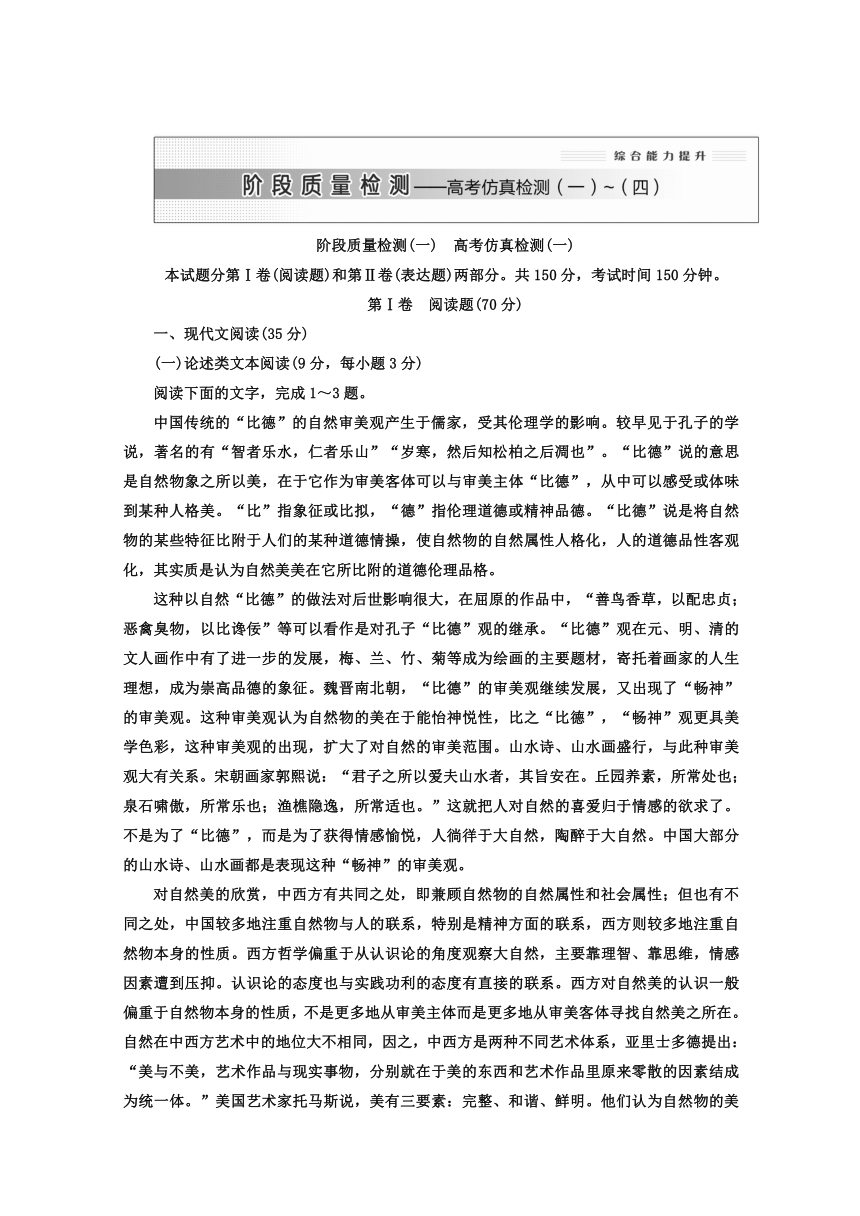 综合能力提升

阶段质量检测——高考仿真检测(一)~(四)

阶段质量检测(一)　高考仿真检测(一)

本试题分第Ⅰ卷(阅读题)和第Ⅱ卷(表达题)两部分。共150分，考试时间150分钟。

第Ⅰ卷　阅读题(70分)

一、现代文阅读(35分)

(一)论述类文本阅读(9分，每小题3分)

阅读下面的文字，完成1～3题。

中国传统的“比德”的自然审美观产生于儒家，受其伦理学的影响。较早见于孔子的学说，著名的有“智者乐水，仁者乐山”“岁寒，然后知松柏之后凋也”。“比德”说的意思是自然物象之所以美，在于它作为审美客体可以与审美主体“比德”，从中可以感受或体味到某种人格美。“比”指象征或比拟，“德”指伦理道德或精神品德。“比德”说是将自然物的某些特征比附于人们的某种道德情操，使自然物的自然属性人格化，人的道德品性客观化，其实质是认为自然美美在它所比附的道德伦理品格。

这种以自然“比德”的做法对后世影响很大，在屈原的作品中，“善鸟香草，以配忠贞；恶禽臭物，以比谗佞”等可以看作是对孔子“比德”观的继承。“比德”观在元、明、清的文人画作中有了进一步的发展，梅、兰、竹、菊等成为绘画的主要题材，寄托着画家的人生理想，成为崇高品德的象征。魏晋南北朝，“比德”的审美观继续发展，又出现了“畅神”的审美观。这种审美观认为自然物的美在于能怡神悦性，比之“比德”，“畅神”观更具美学色彩，这种审美观的出现，扩大了对自然的审美范围。山水诗、山水画盛行，与此种审美观大有关系。宋朝画家郭熙说：“君子之所以爱夫山水者，其旨安在。丘园养素，所常处也；泉石啸傲，所常乐也；渔樵隐逸，所常适也。”这就把人对自然的喜爱归于情感的欲求了。不是为了“比德”，而是为了获得情感愉悦，人徜徉于大自然，陶醉于大自然。中国大部分的山水诗、山水画都是表现这种“畅神”的审美观。

对自然美的欣赏，中西方有共同之处，即兼顾自然物的自然属性和社会属性；但也有不同之处，中国较多地注重自然物与人的联系，特别是精神方面的联系，西方则较多地注重自然物本身的性质。西方哲学偏重于从认识论的角度观察大自然，主要靠理智、靠思维，情感因素遭到压抑。认识论的态度也与实践功利的态度有直接的联系。西方对自然美的认识一般偏重于自然物本身的性质，不是更多地从审美主体而是更多地从审美客体寻找自然美之所在。自然在中西方艺术中的地位大不相同，因之，中西方是两种不同艺术体系，亚里士多德提出：“美与不美，艺术作品与现实事物，分别就在于美的东西和艺术作品里原来零散的因素结成为统一体。”美国艺术家托马斯说，美有三要素：完整、和谐、鲜明。他们认为自然物的美